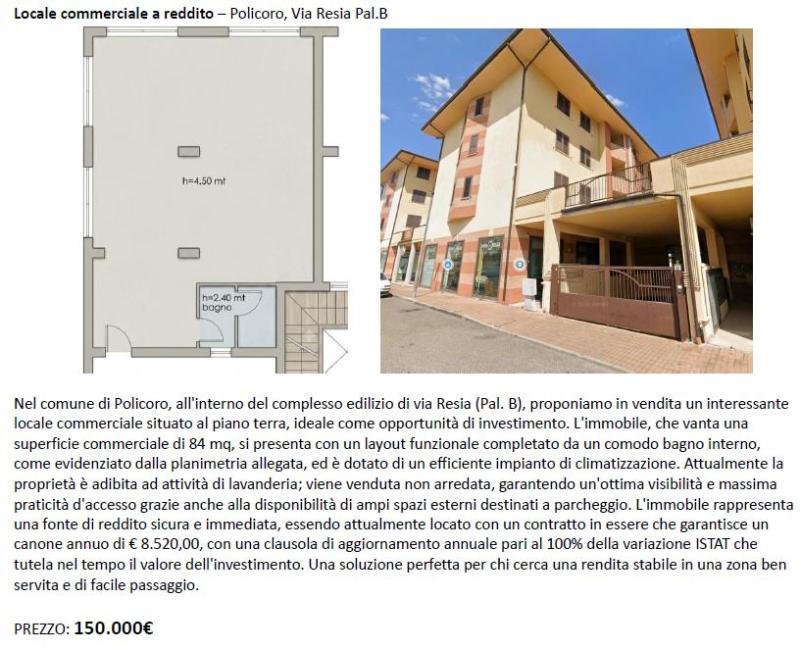 Locale commerciale a reddito – Policoro, Via Resia Pal.B

h=4.50 mt

h=2.40 mt
bagno

Nel comune di Policoro, all'interno del complesso edilizio di via Resia (Pal. B), proponiamo in vendita un interessante locale commerciale situato al piano terra, ideale come opportunità di investimento. L'immobile, che vanta una superficie commerciale di 84 mq, si presenta con un layout funzionale completato da un comodo bagno interno, come evidenziato dalla planimetria allegata, ed è dotato di un efficiente impianto di climatizzazione. Attualmente la proprietà è adibita ad attività di lavanderia; viene venduta non arredata, garantendo un'ottima visibilità e massima praticità d'accesso grazie anche alla disponibilità di ampi spazi esterni destinati a parcheggio. L'immobile rappresenta una fonte di reddito sicura e immediata, essendo attualmente locato con un contratto in essere che garantisce un canone annuo di € 8.520,00, con una clausola di aggiornamento annuale pari al 100% della variazione ISTAT che tutela nel tempo il valore dell'investimento. Una soluzione perfetta per chi cerca una rendita stabile in una zona ben servita e di facile passaggio.

PREZZO: 150.000€